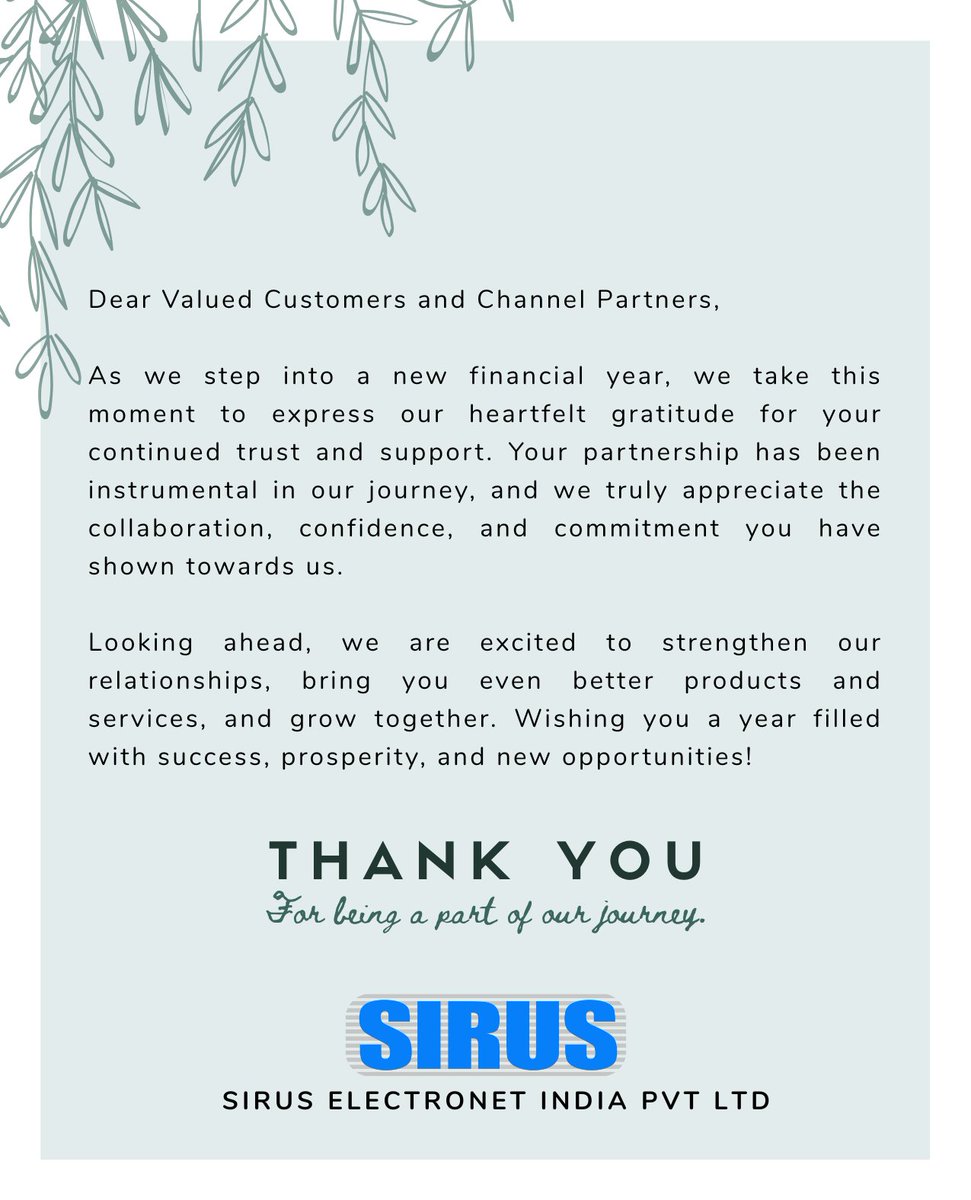 Dear Valued Customers and Channel Partners,

As we step into a new financial year, we take this moment to express our heartfelt gratitude for your continued trust and support. Your partnership has been instrumental in our journey, and we truly appreciate the collaboration, confidence, and commitment you have shown towards us.

Looking ahead, we are excited to strengthen our relationships, bring you even better products and services, and grow together. Wishing you a year filled with success, prosperity, and new opportunities!

THANK YOU
For being a part of our journey.

SIRUS
SIRUS ELECTRONET INDIA PVT LTD